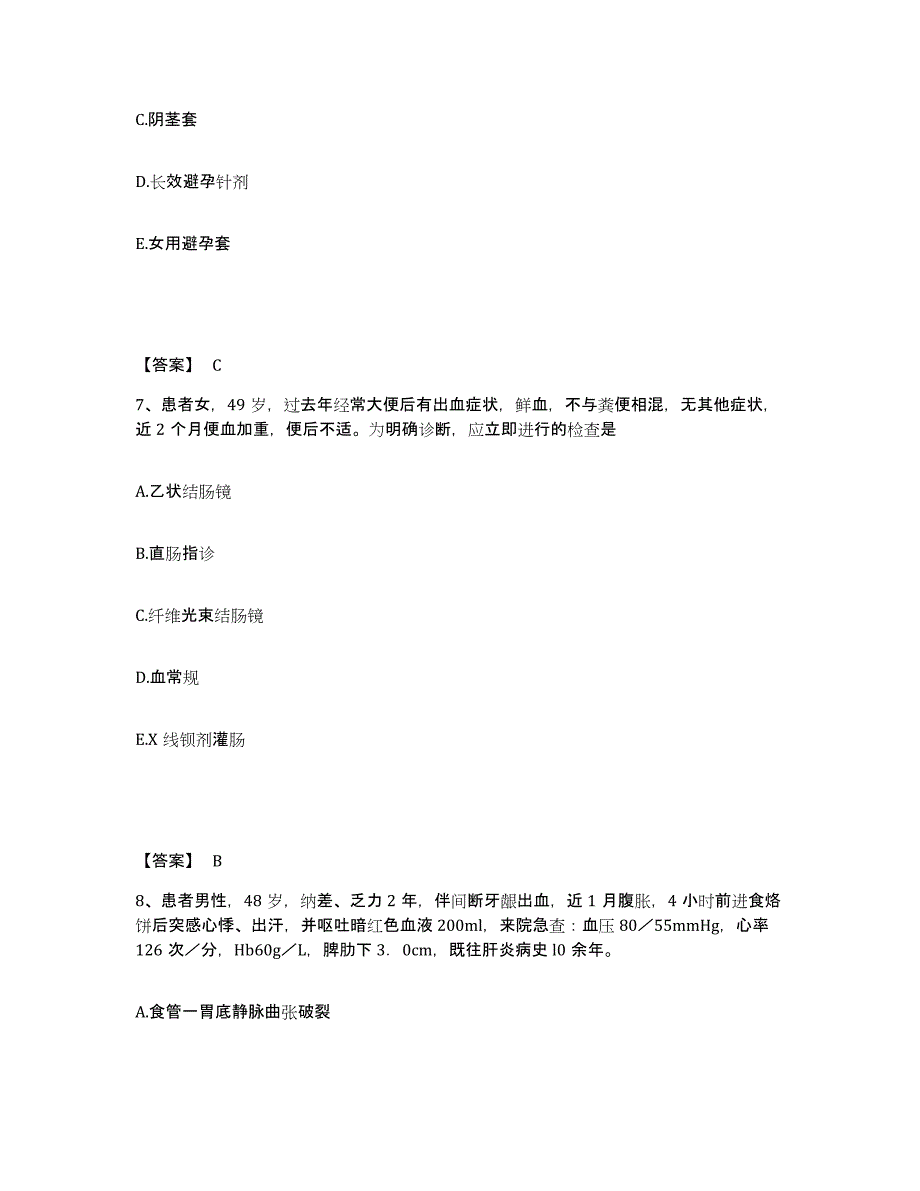 C.阴茎套

D.长效避孕针剂

E.女用避孕套

【答案】 C

7、患者女，49 岁，过去年经常大便后有出血症状，鲜血，不与粪便相混，无其他症状，近 2 个月便血加重，便后不适。为明确诊断，应立即进行的检查是

A.乙状结肠镜

B.直肠指诊

C.纤维光束结肠镜

D.血常规

E.X 线钡剂灌肠

【答案】 B

8、患者男性，48 岁，纳差、乏力 2 年，伴间断牙龈出血，近 1 月腹胀，4 小时前进食烙饼后突感心悸、出汗，并呕吐暗红色血液 200ml，来院急查：血压 80／55mmHg，心率 126 次／分，Hb60g／L，脾肋下 3．0cm，既往肝炎病史 l0 余年。

A.食管一胃底静脉曲张破裂